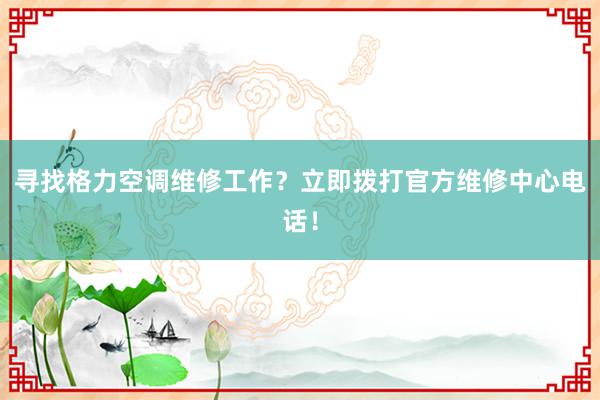 寻找格力空调维修工作？立即拨打官方维修中心电话！